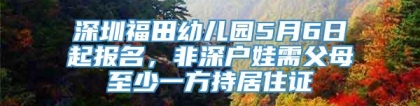 深圳福田幼儿园5月6日起报名，非深户娃需父母至少一方持居住证